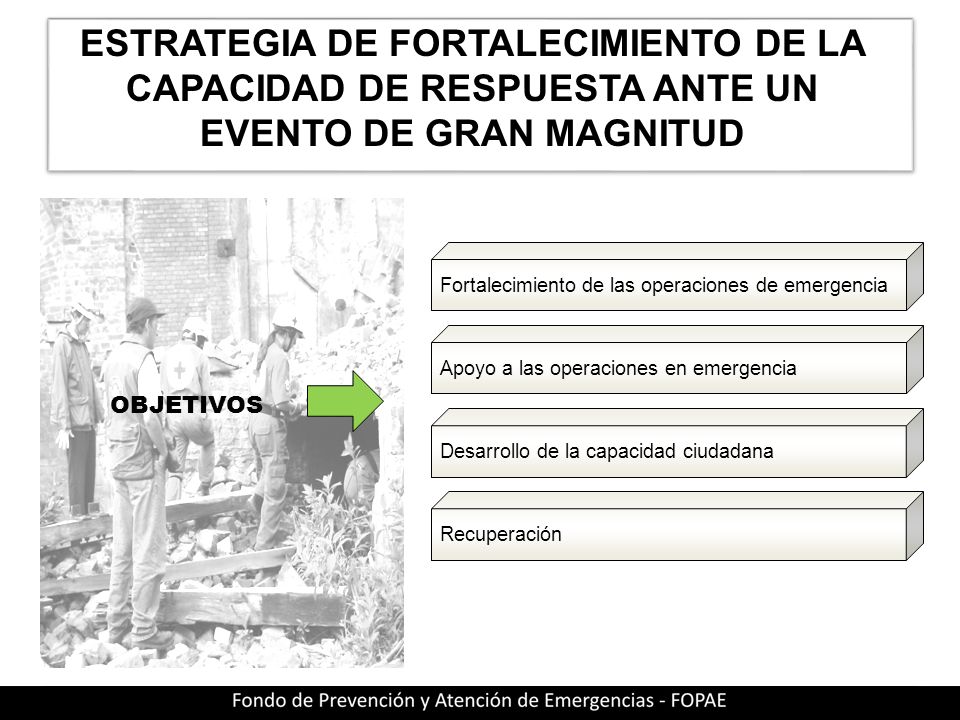 ESTRATEGIA DE FORTALECIMIENTO DE LA CAPACIDAD DE RESPUESTA ANTE UN EVENTO DE GRAN MAGNITUD

OBJETIVOS

Fortalecimiento de las operaciones de emergencia

Apoyo a las operaciones en emergencia

Desarrollo de la capacidad ciudadana

Recuperación

Fondo de Prevención y Atención de Emergencias - FOPAE